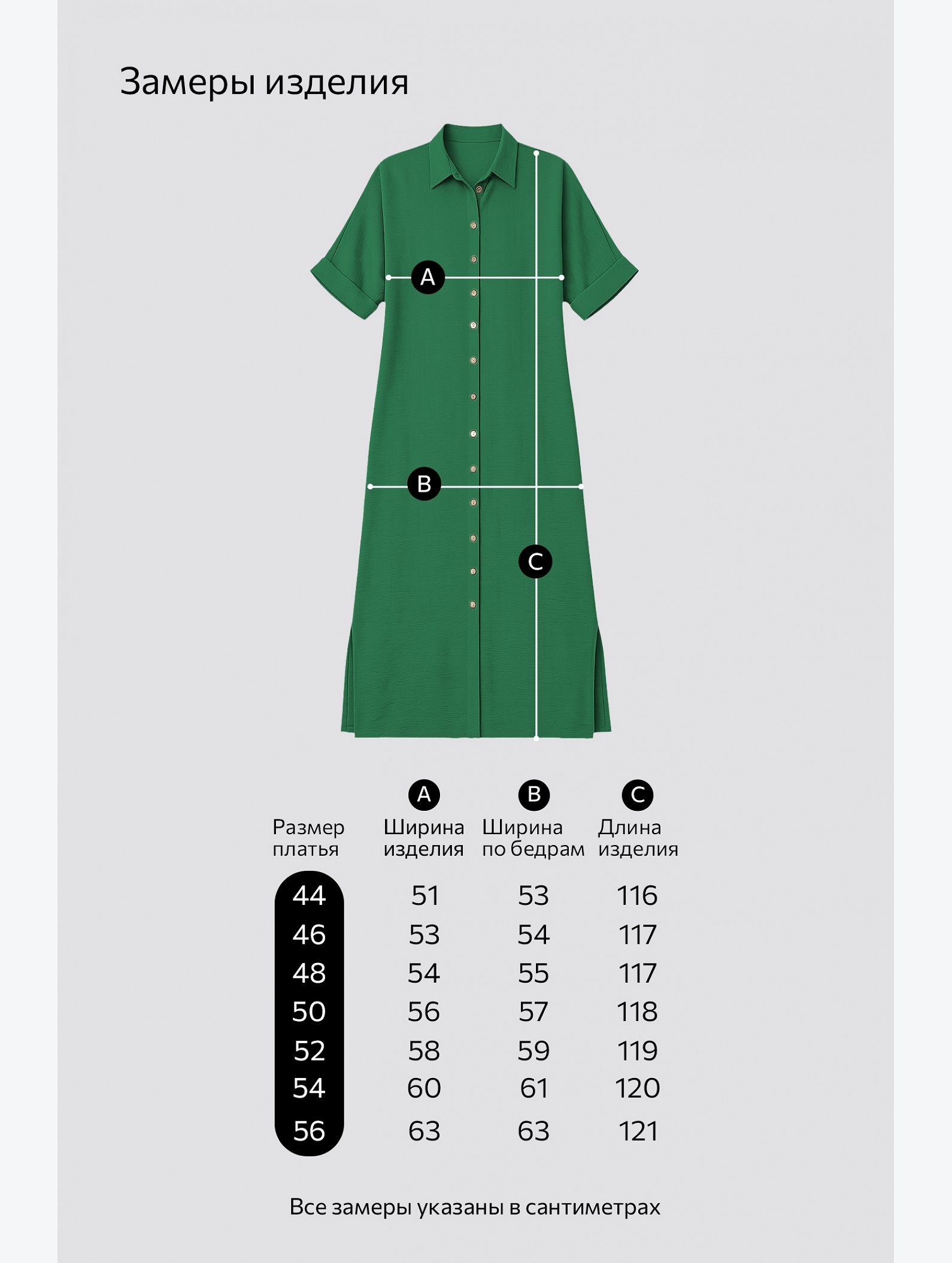 Замеры изделия

A

B

C

| Размер платья | A Ширина изделия | B Ширина по бедрам | C Длина изделия |
|---|---|---|---|
| 44 | 51 | 53 | 116 |
| 46 | 53 | 54 | 117 |
| 48 | 54 | 55 | 117 |
| 50 | 56 | 57 | 118 |
| 52 | 58 | 59 | 119 |
| 54 | 60 | 61 | 120 |
| 56 | 63 | 63 | 121 |

Все замеры указаны в сантиметрах